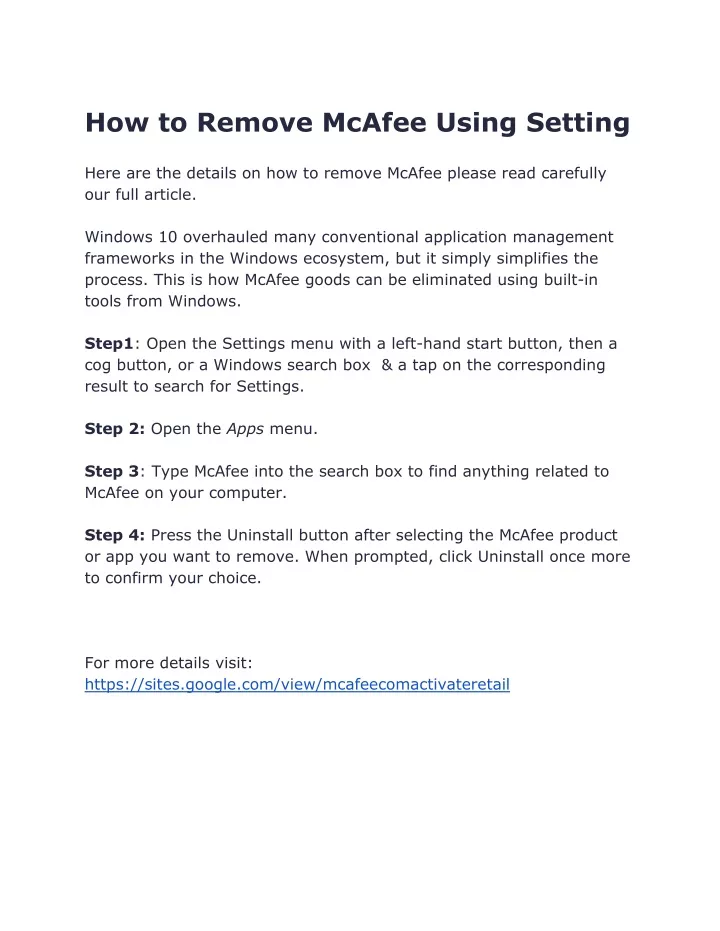 How to Remove McAfee Using Setting

Here are the details on how to remove McAfee please read carefully our full article.

Windows 10 overhauled many conventional application management frameworks in the Windows ecosystem, but it simply simplifies the process. This is how McAfee goods can be eliminated using built-in tools from Windows.

Step1: Open the Settings menu with a left-hand start button, then a cog button, or a Windows search box & a tap on the corresponding result to search for Settings.

Step 2: Open the Apps menu.

Step 3: Type McAfee into the search box to find anything related to McAfee on your computer.

Step 4: Press the Uninstall button after selecting the McAfee product or app you want to remove. When prompted, click Uninstall once more to confirm your choice.

For more details visit:
https://sites.google.com/view/mcafeecomactivateretail